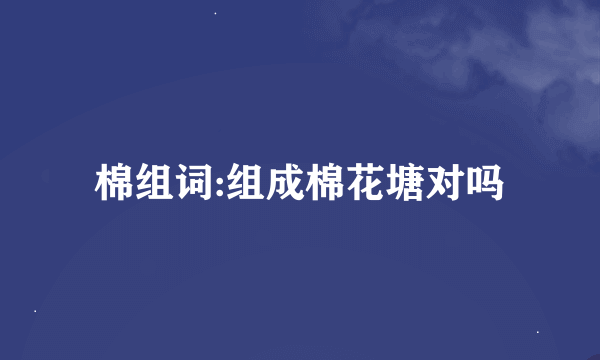 棉组词:组成棉花塘对吗